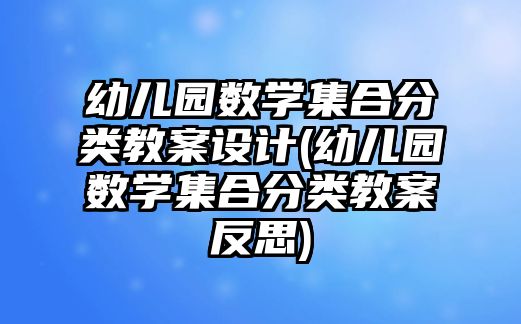 幼儿园数学集合分类教案设计(幼儿园数学集合分类教案反思)